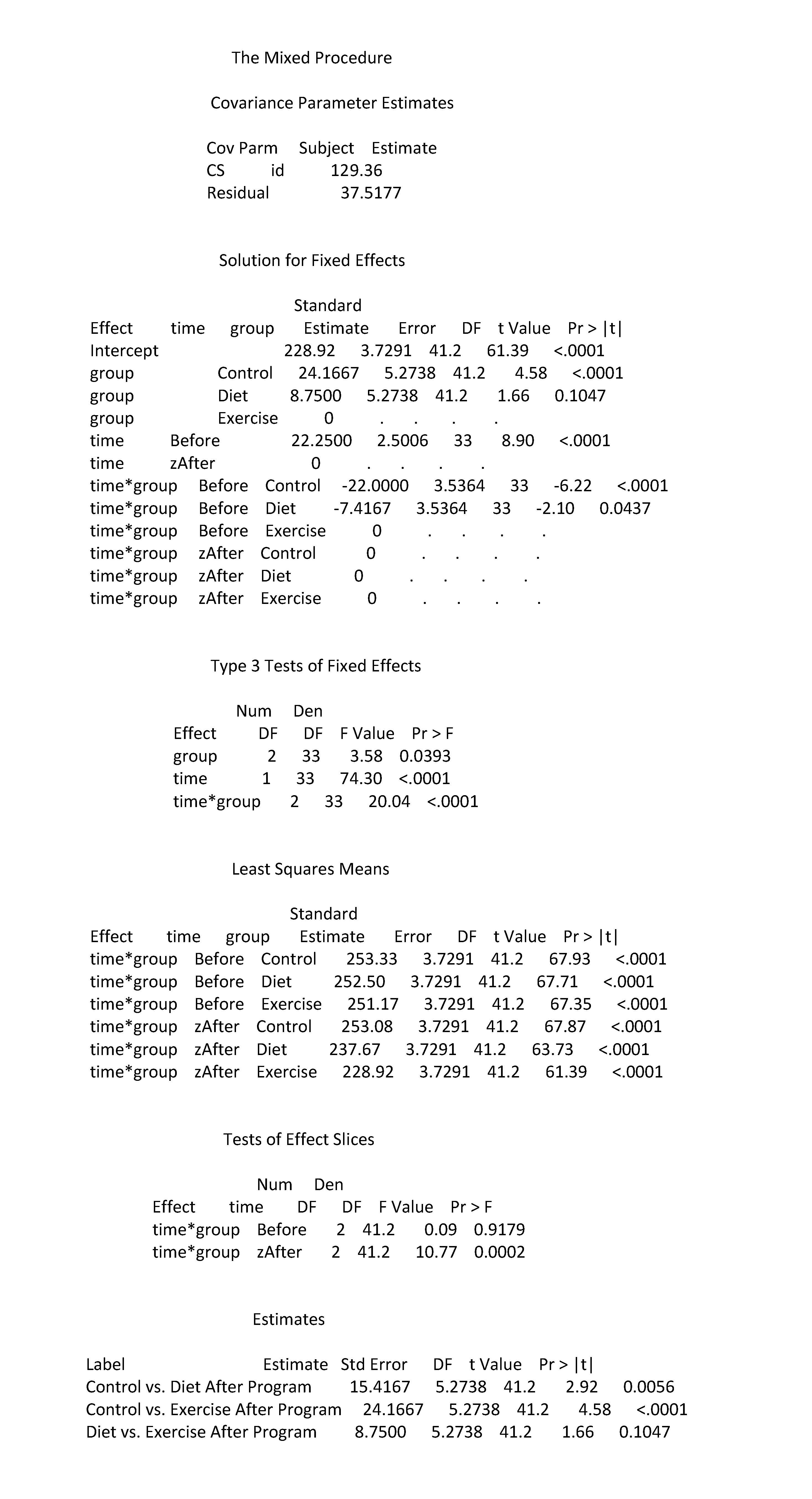 The Mixed Procedure

Covariance Parameter Estimates

| Cov Parm | Subject | Estimate |
|---|---|---|
| CS | id | 129.36 |
| Residual | | 37.5177 |

Solution for Fixed Effects

| Effect | time | group | Estimate | Standard Error | DF | t Value | Pr > \|t\| |
|---|---|---|---|---|---|---|---|
| Intercept | | | 228.92 | 3.7291 | 41.2 | 61.39 | <.0001 |
| group | | Control | 24.1667 | 5.2738 | 41.2 | 4.58 | <.0001 |
| group | | Diet | 8.7500 | 5.2738 | 41.2 | 1.66 | 0.1047 |
| group | | Exercise | 0 | . | . | . | . |
| time | Before | | 22.2500 | 2.5006 | 33 | 8.90 | <.0001 |
| time | zAfter | | 0 | . | . | . | . |
| time*group | Before | Control | -22.0000 | 3.5364 | 33 | -6.22 | <.0001 |
| time*group | Before | Diet | -7.4167 | 3.5364 | 33 | -2.10 | 0.0437 |
| time*group | Before | Exercise | 0 | . | . | . | . |
| time*group | zAfter | Control | 0 | . | . | . | . |
| time*group | zAfter | Diet | 0 | . | . | . | . |
| time*group | zAfter | Exercise | 0 | . | . | . | . |

Type 3 Tests of Fixed Effects

| Effect | Num DF | Den DF | F Value | Pr > F |
|---|---|---|---|---|
| group | 2 | 33 | 3.58 | 0.0393 |
| time | 1 | 33 | 74.30 | <.0001 |
| time*group | 2 | 33 | 20.04 | <.0001 |

Least Squares Means

| Effect | time | group | Estimate | Standard Error | DF | t Value | Pr > \|t\| |
|---|---|---|---|---|---|---|---|
| time*group | Before | Control | 253.33 | 3.7291 | 41.2 | 67.93 | <.0001 |
| time*group | Before | Diet | 252.50 | 3.7291 | 41.2 | 67.71 | <.0001 |
| time*group | Before | Exercise | 251.17 | 3.7291 | 41.2 | 67.35 | <.0001 |
| time*group | zAfter | Control | 253.08 | 3.7291 | 41.2 | 67.87 | <.0001 |
| time*group | zAfter | Diet | 237.67 | 3.7291 | 41.2 | 63.73 | <.0001 |
| time*group | zAfter | Exercise | 228.92 | 3.7291 | 41.2 | 61.39 | <.0001 |

Tests of Effect Slices

| Effect | time | Num DF | Den DF | F Value | Pr > F |
|---|---|---|---|---|---|
| time*group | Before | 2 | 41.2 | 0.09 | 0.9179 |
| time*group | zAfter | 2 | 41.2 | 10.77 | 0.0002 |

Estimates

| Label | Estimate | Std Error | DF | t Value | Pr > \|t\| |
|---|---|---|---|---|---|
| Control vs. Diet After Program | 15.4167 | 5.2738 | 41.2 | 2.92 | 0.0056 |
| Control vs. Exercise After Program | 24.1667 | 5.2738 | 41.2 | 4.58 | <.0001 |
| Diet vs. Exercise After Program | 8.7500 | 5.2738 | 41.2 | 1.66 | 0.1047 |